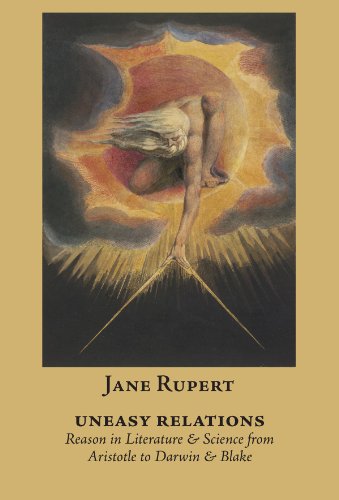 JANE RUPERT

UNEASY RELATIONS

Reason in Literature & Science from Aristotle to Darwin & Blake